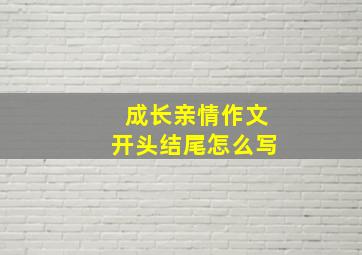 成长亲情作文
开头结尾怎么写